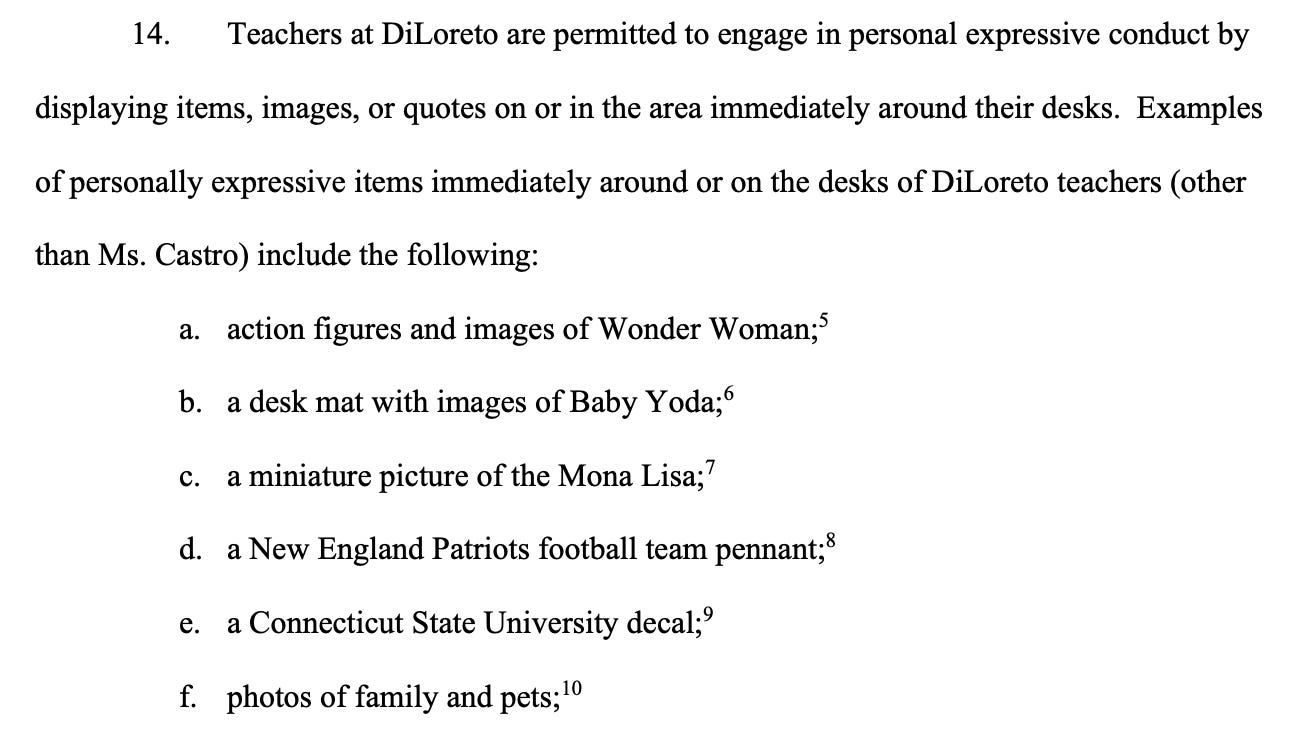 14. Teachers at DiLoreto are permitted to engage in personal expressive conduct by displaying items, images, or quotes on or in the area immediately around their desks. Examples of personally expressive items immediately around or on the desks of DiLoreto teachers (other than Ms. Castro) include the following:

a. action figures and images of Wonder Woman;$^{5}$

b. a desk mat with images of Baby Yoda;$^{6}$

c. a miniature picture of the Mona Lisa;$^{7}$

d. a New England Patriots football team pennant;$^{8}$

e. a Connecticut State University decal;$^{9}$

f. photos of family and pets;$^{10}$